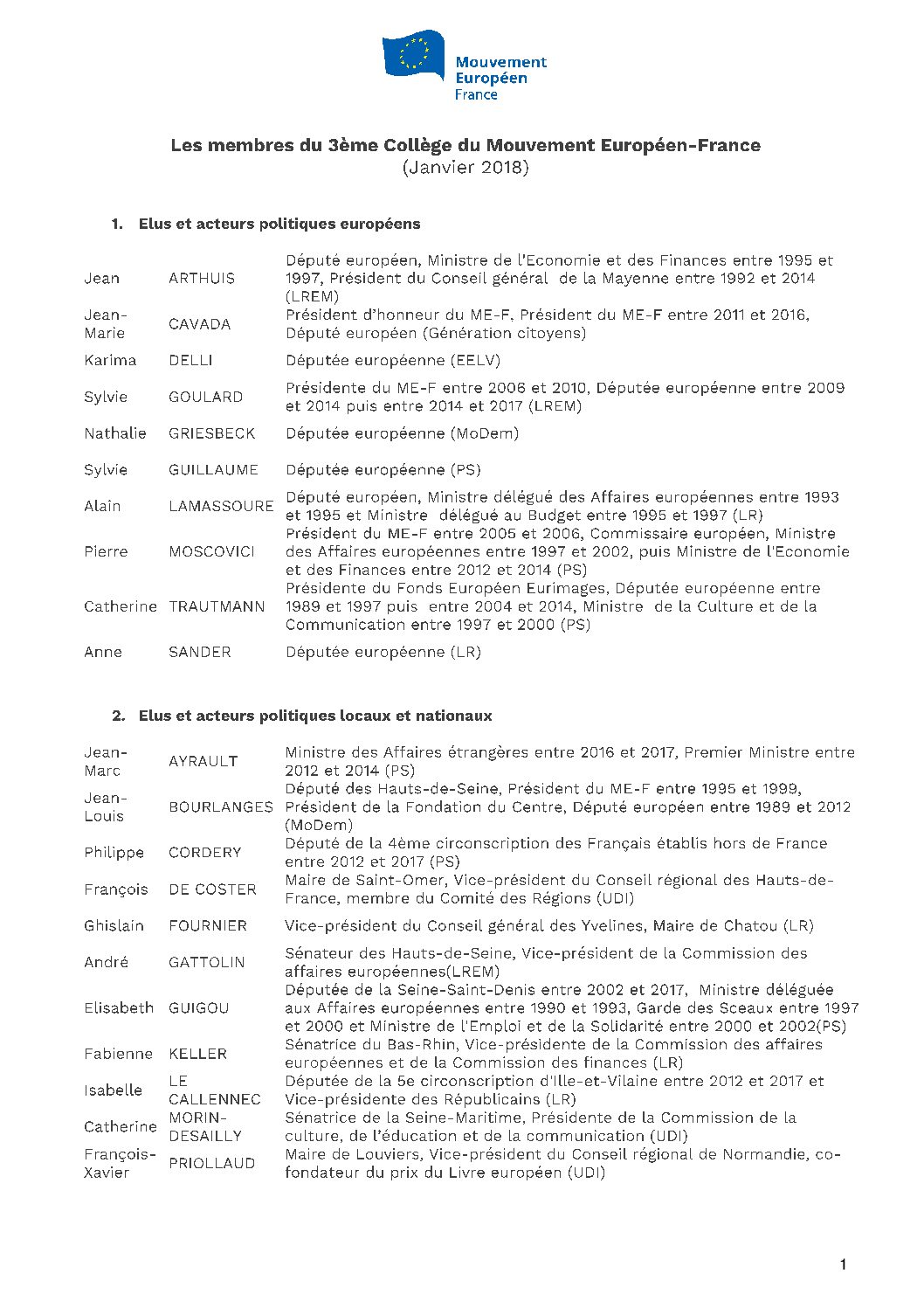 Mouvement
Européen
France

Les membres du 3ème Collège du Mouvement Européen-France
(Janvier 2018)

1. Elus et acteurs politiques européens

| | | |
|---|---|---|
| Jean | ARTHUIS | Député européen, Ministre de l'Economie et des Finances entre 1995 et 1997, Président du Conseil général de la Mayenne entre 1992 et 2014 (LREM) |
| Jean-Marie | CAVADA | Président d'honneur du ME-F, Président du ME-F entre 2011 et 2016, Député européen (Génération citoyens) |
| Karima | DELLI | Députée européenne (EELV) |
| Sylvie | GOULARD | Présidente du ME-F entre 2006 et 2010, Députée européenne entre 2009 et 2014 puis entre 2014 et 2017 (LREM) |
| Nathalie | GRIESBECK | Députée européenne (MoDem) |
| Sylvie | GUILLAUME | Députée européenne (PS) |
| Alain | LAMASSOURE | Député européen, Ministre délégué des Affaires européennes entre 1993 et 1995 et Ministre délégué au Budget entre 1995 et 1997 (LR) |
| Pierre | MOSCOVICI | Président du ME-F entre 2005 et 2006, Commissaire européen, Ministre des Affaires européennes entre 1997 et 2002, puis Ministre de l'Economie et des Finances entre 2012 et 2014 (PS) |
| Catherine | TRAUTMANN | Présidente du Fonds Européen Eurimages, Députée européenne entre 1989 et 1997 puis entre 2004 et 2014, Ministre de la Culture et de la Communication entre 1997 et 2000 (PS) |
| Anne | SANDER | Députée européenne (LR) |

2. Elus et acteurs politiques locaux et nationaux

| | | |
|---|---|---|
| Jean-Marc | AYRAULT | Ministre des Affaires étrangères entre 2016 et 2017, Premier Ministre entre 2012 et 2014 (PS) |
| Jean-Louis | BOURLANGES | Député des Hauts-de-Seine, Président du ME-F entre 1995 et 1999, Président de la Fondation du Centre, Député européen entre 1989 et 2012 (MoDem) |
| Philippe | CORDERY | Député de la 4ème circonscription des Français établis hors de France entre 2012 et 2017 (PS) |
| François | DE COSTER | Maire de Saint-Omer, Vice-président du Conseil régional des Hauts-de-France, membre du Comité des Régions (UDI) |
| Ghislain | FOURNIER | Vice-président du Conseil général des Yvelines, Maire de Chatou (LR) |
| André | GATTOLIN | Sénateur des Hauts-de-Seine, Vice-président de la Commission des affaires européennes(LREM) |
| Elisabeth | GUIGOU | Députée de la Seine-Saint-Denis entre 2002 et 2017, Ministre déléguée aux Affaires européennes entre 1990 et 1993, Garde des Sceaux entre 1997 et 2000 et Ministre de l'Emploi et de la Solidarité entre 2000 et 2002(PS) |
| Fabienne | KELLER | Sénatrice du Bas-Rhin, Vice-présidente de la Commission des affaires européennes et de la Commission des finances (LR) |
| Isabelle | LE CALLENNEC | Députée de la 5e circonscription d'Ille-et-Vilaine entre 2012 et 2017 et Vice-présidente des Républicains (LR) |
| Catherine | MORIN-DESAILLY | Sénatrice de la Seine-Maritime, Présidente de la Commission de la culture, de l'éducation et de la communication (UDI) |
| François-Xavier | PRIOLLAUD | Maire de Louviers, Vice-président du Conseil régional de Normandie, co-fondateur du prix du Livre européen (UDI) |

1